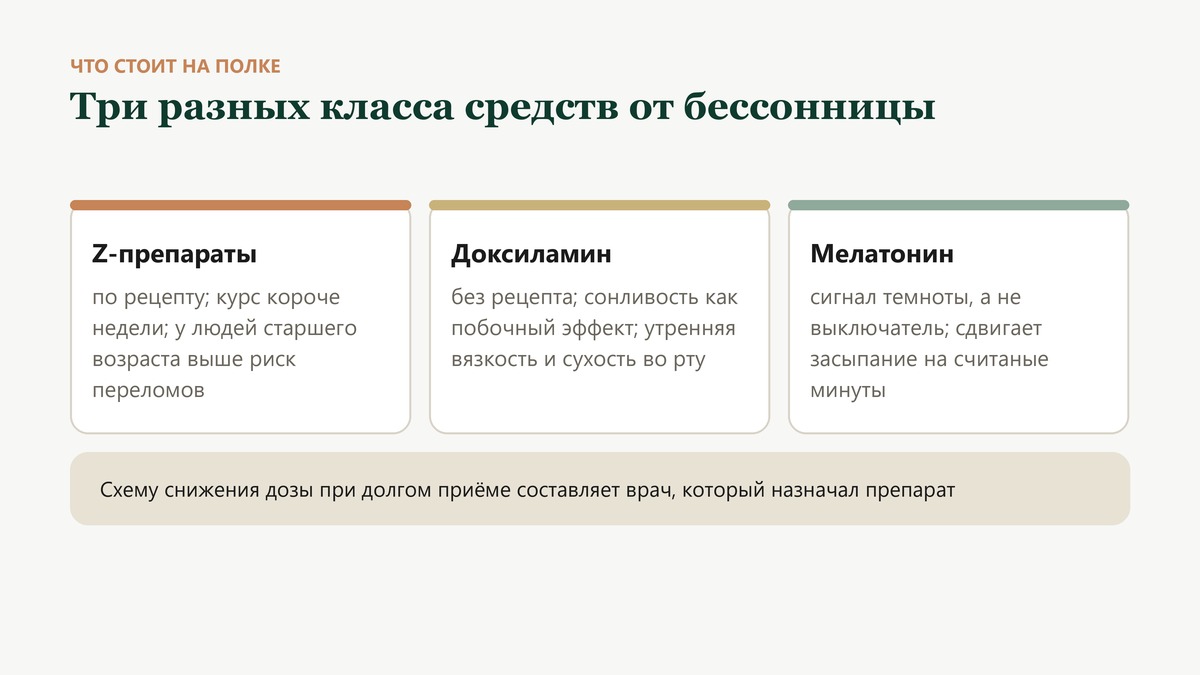 ЧТО СТОИТ НА ПОЛКЕ

Три разных класса средств от бессонницы

Z-препараты

по рецепту; курс короче недели; у людей старшего возраста выше риск переломов

Доксиламин

без рецепта; сонливость как побочный эффект; утренняя вязкость и сухость во рту

Мелатонин

сигнал темноты, а не выключатель; сдвигает засыпание на считаные минуты

Схему снижения дозы при долгом приёме составляет врач, который назначал препарат